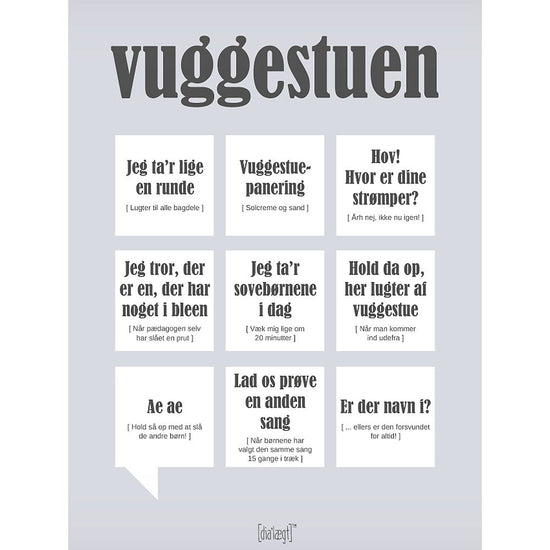 vuggestuen

Jeg ta'r lige en runde
[ Lugter til alle bagdele ]

Vuggestue-panering
[ Solcreme og sand ]

Hov! Hvor er dine strømper?
[ Årh nej, ikke nu igen! ]

Jeg tror, der er en, der har noget i bleen
[ Når pædagogen selv har slået en prut ]

Jeg ta'r sovebørnene i dag
[ Væk mig lige om 20 minutter ]

Hold da op, her lugter af vuggestue
[ Når man kommer ind udefra ]

Ae ae
[ Hold så op med at slå de andre børn! ]

Lad os prøve en anden sang
[ Når børnene har valgt den samme sang 15 gange i træk ]

Er der navn i?
[ ... ellers er den forsvundet for altid! ]

[dia'lægt]™